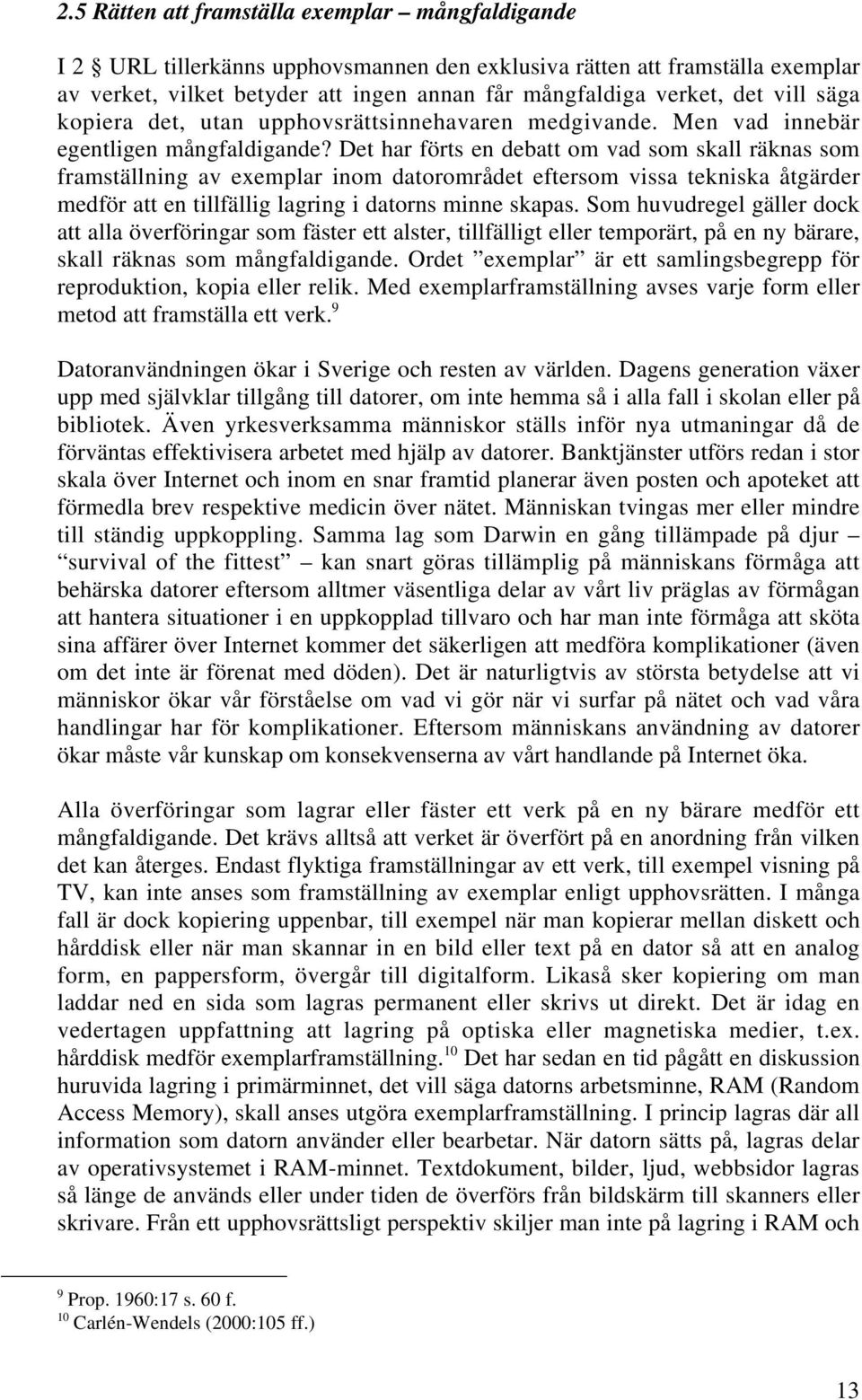 2.5 Rätten att framställa exemplar – mångfaldigande

I 2 § URL tillerkänns upphovsmannen den exklusiva rätten att framställa exemplar av verket, vilket betyder att ingen annan får mångfaldiga verket, det vill säga kopiera det, utan upphovsrättsinnehavaren medgivande. Men vad innebär egentligen mångfaldigande? Det har förts en debatt om vad som skall räknas som framställning av exemplar inom datorområdet eftersom vissa tekniska åtgärder medför att en tillfällig lagring i datorns minne skapas. Som huvudregel gäller dock att alla överföringar som fäster ett alster, tillfälligt eller temporärt, på en ny bärare, skall räknas som mångfaldigande. Ordet ”exemplar” är ett samlingsbegrepp för reproduktion, kopia eller relik. Med exemplarframställning avses varje form eller metod att framställa ett verk.$^{9}$

Datoranvändningen ökar i Sverige och resten av världen. Dagens generation växer upp med självklar tillgång till datorer, om inte hemma så i alla fall i skolan eller på bibliotek. Även yrkesverksamma människor ställs inför nya utmaningar då de förväntas effektivisera arbetet med hjälp av datorer. Banktjänster utförs redan i stor skala över Internet och inom en snar framtid planerar även posten och apoteket att förmedla brev respektive medicin över nätet. Människan tvingas mer eller mindre till ständig uppkoppling. Samma lag som Darwin en gång tillämpade på djur – ”survival of the fittest” – kan snart göras tillämplig på människans förmåga att behärska datorer eftersom alltmer väsentliga delar av vårt liv präglas av förmågan att hantera situationer i en uppkopplad tillvaro och har man inte förmåga att sköta sina affärer över Internet kommer det säkerligen att medföra komplikationer (även om det inte är förenat med döden). Det är naturligtvis av största betydelse att vi människor ökar vår förståelse om vad vi gör när vi surfar på nätet och vad våra handlingar har för komplikationer. Eftersom människans användning av datorer ökar måste vår kunskap om konsekvenserna av vårt handlande på Internet öka.

Alla överföringar som lagrar eller fäster ett verk på en ny bärare medför ett mångfaldigande. Det krävs alltså att verket är överfört på en anordning från vilken det kan återges. Endast flyktiga framställningar av ett verk, till exempel visning på TV, kan inte anses som framställning av exemplar enligt upphovsrätten. I många fall är dock kopiering uppenbar, till exempel när man kopierar mellan diskett och hårddisk eller när man skannar in en bild eller text på en dator så att en analog form, en pappersform, övergår till digitalform. Likaså sker kopiering om man laddar ned en sida som lagras permanent eller skrivs ut direkt. Det är idag en vedertagen uppfattning att lagring på optiska eller magnetiska medier, t.ex. hårddisk medför exemplarframställning.$^{10}$ Det har sedan en tid pågått en diskussion huruvida lagring i primärminnet, det vill säga datorns arbetsminne, RAM (Random Access Memory), skall anses utgöra exemplarframställning. I princip lagras där all information som datorn använder eller bearbetar. När datorn sätts på, lagras delar av operativsystemet i RAM-minnet. Textdokument, bilder, ljud, webbsidor lagras så länge de används eller under tiden de överförs från bildskärm till skanners eller skrivare. Från ett upphovsrättsligt perspektiv skiljer man inte på lagring i RAM och

$^{9}$ Prop. 1960:17 s. 60 f.
$^{10}$ Carlén-Wendels (2000:105 ff.)

13